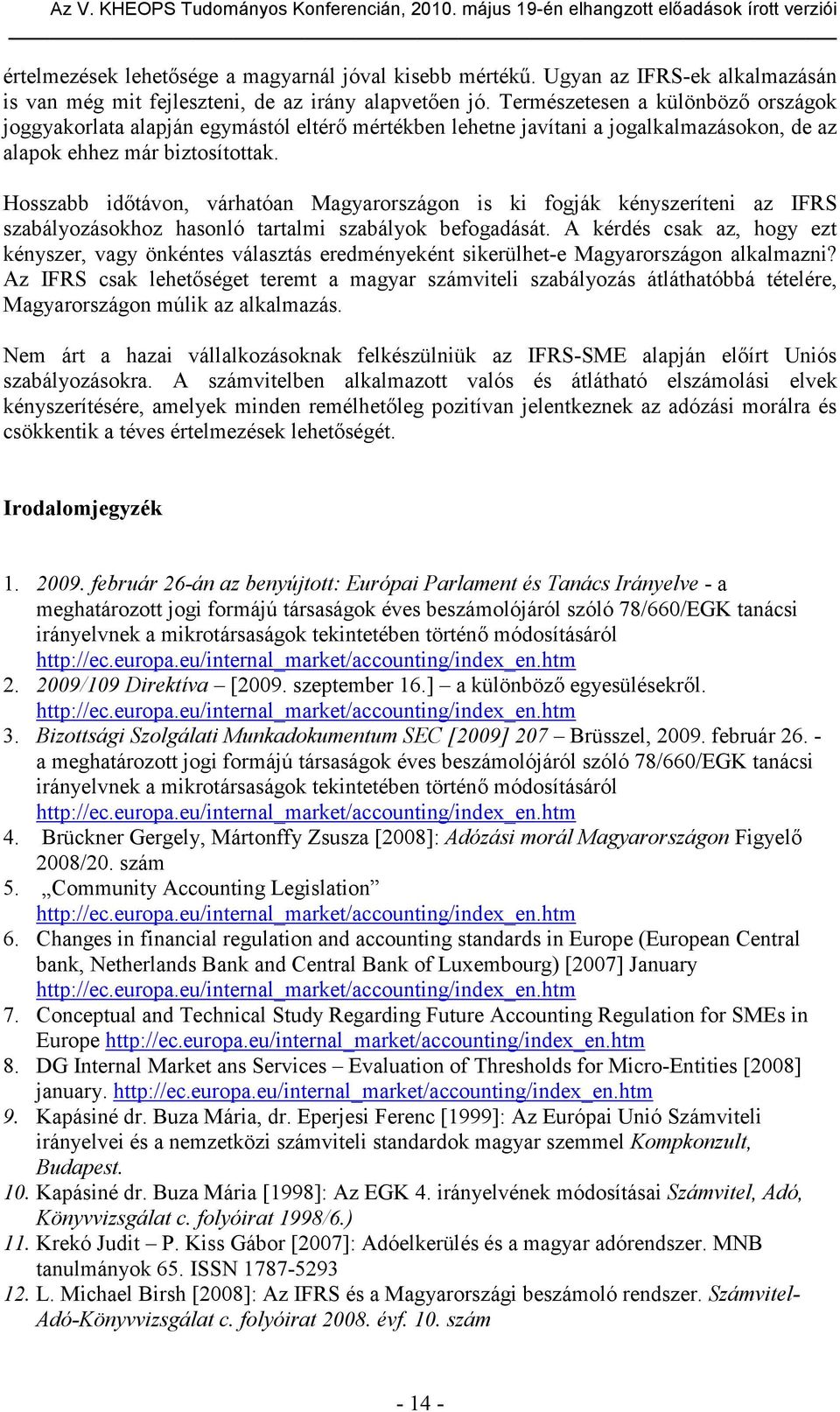 Az V. KHEOPS Tudományos Konferencián, 2010. május 19-én elhangzott előadások írott verziói

értelmezések lehetősége a magyarnál jóval kisebb mértékű. Ugyan az IFRS-ek alkalmazásán is van még mit fejleszteni, de az irány alapvetően jó. Természetesen a különböző országok joggyakorlata alapján egymástól eltérő mértékben lehetne javítani a jogalkalmazásokon, de az alapok ehhez már biztosítottak.

Hosszabb időtávon, várhatóan Magyarországon is ki fogják kényszeríteni az IFRS szabályozásokhoz hasonló tartalmi szabályok befogadását. A kérdés csak az, hogy ezt kényszer, vagy önkéntes választás eredményeként sikerülhet-e Magyarországon alkalmazni? Az IFRS csak lehetőséget teremt a magyar számviteli szabályozás átláthatóbbá tételére, Magyarországon múlik az alkalmazás.

Nem árt a hazai vállalkozásoknak felkészülniük az IFRS-SME alapján előírt Uniós szabályozásokra. A számvitelben alkalmazott valós és átlátható elszámolási elvek kényszerítésére, amelyek minden remélhetőleg pozitívan jelentkeznek az adózási morálra és csökkentik a téves értelmezések lehetőségét.

Irodalomjegyzék

1. 2009. február 26-án az benyújtott: Európai Parlament és Tanács Irányelve - a meghatározott jogi formájú társaságok éves beszámolójáról szóló 78/660/EGK tanácsi irányelvnek a mikrotársaságok tekintetében történő módosításáról http://ec.europa.eu/internal_market/accounting/index_en.htm
2. 2009/109 Direktíva – [2009. szeptember 16.] – a különböző egyesülésekről. http://ec.europa.eu/internal_market/accounting/index_en.htm
3. Bizottsági Szolgálati Munkadokumentum SEC [2009] 207 – Brüsszel, 2009. február 26. - a meghatározott jogi formájú társaságok éves beszámolójáról szóló 78/660/EGK tanácsi irányelvnek a mikrotársaságok tekintetében történő módosításáról http://ec.europa.eu/internal_market/accounting/index_en.htm
4. Brückner Gergely, Mártonffy Zsusza [2008]: Adózási morál Magyarországon Figyelő 2008/20. szám
5. „Community Accounting Legislation” http://ec.europa.eu/internal_market/accounting/index_en.htm
6. Changes in financial regulation and accounting standards in Europe (European Central bank, Netherlands Bank and Central Bank of Luxembourg) [2007] January http://ec.europa.eu/internal_market/accounting/index_en.htm
7. Conceptual and Technical Study Regarding Future Accounting Regulation for SMEs in Europe http://ec.europa.eu/internal_market/accounting/index_en.htm
8. DG Internal Market ans Services – Evaluation of Thresholds for Micro-Entities [2008] january. http://ec.europa.eu/internal_market/accounting/index_en.htm
9. Kapásiné dr. Buza Mária, dr. Eperjesi Ferenc [1999]: Az Európai Unió Számviteli irányelvei és a nemzetközi számviteli standardok magyar szemmel Kompkonzult, Budapest.
10. Kapásiné dr. Buza Mária [1998]: Az EGK 4. irányelvének módosításai Számvitel, Adó, Könyvvizsgálat c. folyóirat 1998/6.)
11. Krekó Judit – P. Kiss Gábor [2007]: Adóelkerülés és a magyar adórendszer. MNB tanulmányok 65. ISSN 1787-5293
12. L. Michael Birsh [2008]: Az IFRS és a Magyarországi beszámoló rendszer. Számvitel-Adó-Könyvvizsgálat c. folyóirat 2008. évf. 10. szám

- 14 -